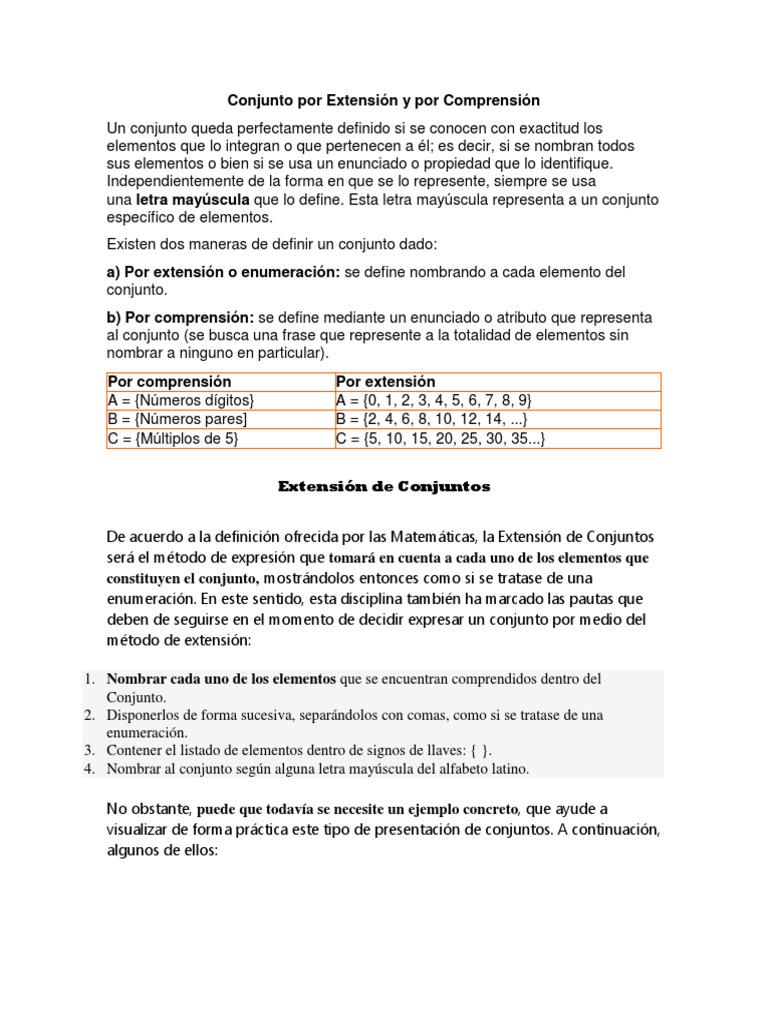 Conjunto por Extensión y por Comprensión

Un conjunto queda perfectamente definido si se conocen con exactitud los elementos que lo integran o que pertenecen a él; es decir, si se nombran todos sus elementos o bien si se usa un enunciado o propiedad que lo identifique. Independientemente de la forma en que se lo represente, siempre se usa una letra mayúscula que lo define. Esta letra mayúscula representa a un conjunto específico de elementos.

Existen dos maneras de definir un conjunto dado:

a) Por extensión o enumeración: se define nombrando a cada elemento del conjunto.

b) Por comprensión: se define mediante un enunciado o atributo que representa al conjunto (se busca una frase que represente a la totalidad de elementos sin nombrar a ninguno en particular).

| Por comprensión | Por extensión |
|---|---|
| A = {Números dígitos} | A = {0, 1, 2, 3, 4, 5, 6, 7, 8, 9} |
| B = {Números pares] | B = {2, 4, 6, 8, 10, 12, 14, ...} |
| C = {Múltiplos de 5} | C = {5, 10, 15, 20, 25, 30, 35...} |

Extensión de Conjuntos

De acuerdo a la definición ofrecida por las Matemáticas, la Extensión de Conjuntos será el método de expresión que tomará en cuenta a cada uno de los elementos que constituyen el conjunto, mostrándolos entonces como si se tratase de una enumeración. En este sentido, esta disciplina también ha marcado las pautas que deben de seguirse en el momento de decidir expresar un conjunto por medio del método de extensión:

1. Nombrar cada uno de los elementos que se encuentran comprendidos dentro del Conjunto.
2. Disponerlos de forma sucesiva, separándolos con comas, como si se tratase de una enumeración.
3. Contener el listado de elementos dentro de signos de llaves: { }.
4. Nombrar al conjunto según alguna letra mayúscula del alfabeto latino.

No obstante, puede que todavía se necesite un ejemplo concreto, que ayude a visualizar de forma práctica este tipo de presentación de conjuntos. A continuación, algunos de ellos: